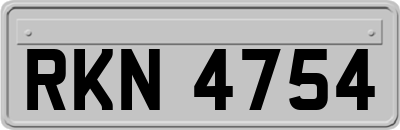 RKN 4754